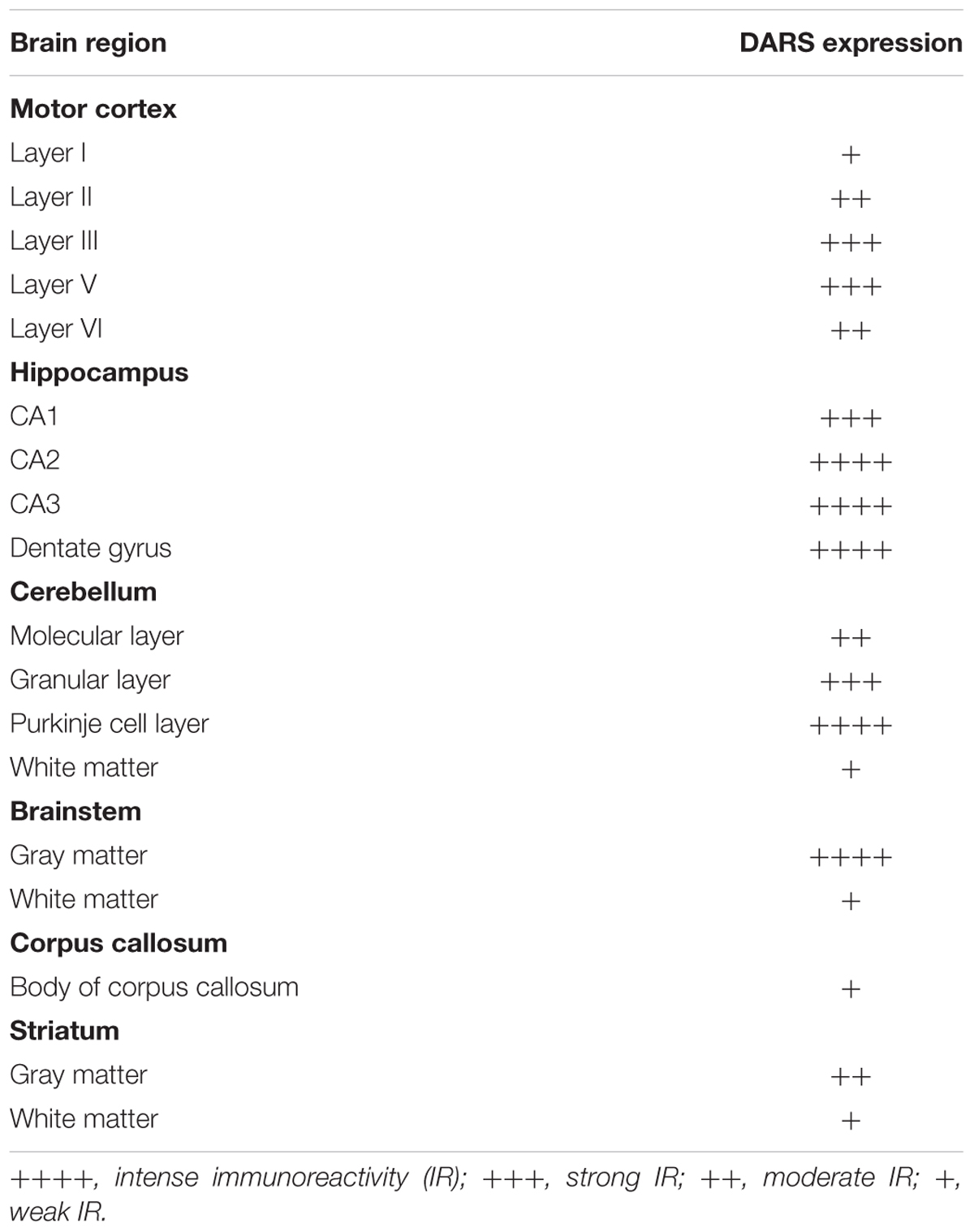 | Brain region | DARS expression |
|---|---|
| **Motor cortex** | |
| Layer I | + |
| Layer II | ++ |
| Layer III | +++ |
| Layer V | +++ |
| Layer VI | ++ |
| **Hippocampus** | |
| CA1 | +++ |
| CA2 | ++++ |
| CA3 | ++++ |
| Dentate gyrus | ++++ |
| **Cerebellum** | |
| Molecular layer | ++ |
| Granular layer | +++ |
| Purkinje cell layer | ++++ |
| White matter | + |
| **Brainstem** | |
| Gray matter | ++++ |
| White matter | + |
| **Corpus callosum** | |
| Body of corpus callosum | + |
| **Striatum** | |
| Gray matter | ++ |
| White matter | + |

++++, intense immunoreactivity (IR); +++, strong IR; ++, moderate IR; +, weak IR.